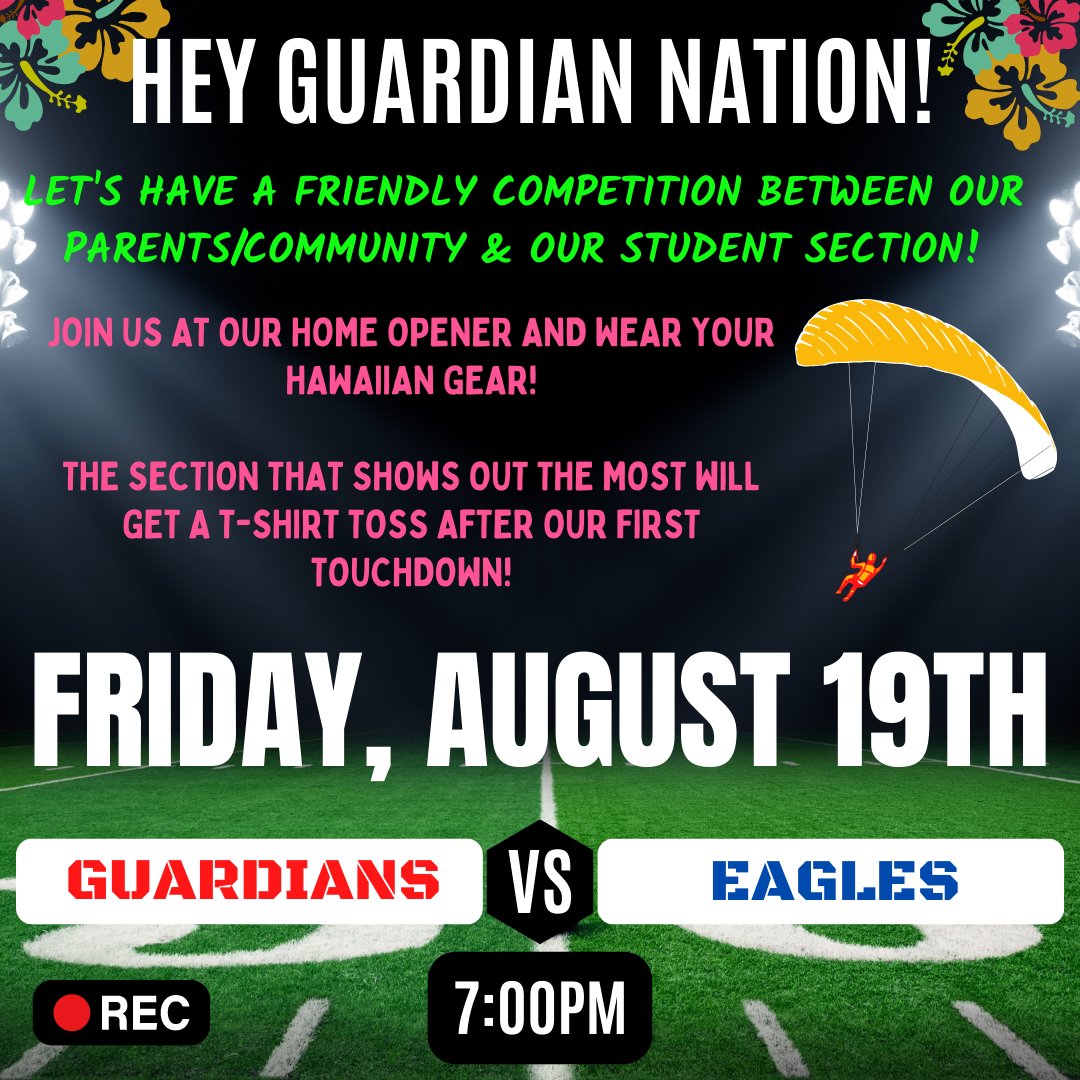 HEY GUARDIAN NATION!

LET'S HAVE A FRIENDLY COMPETITION BETWEEN OUR PARENTS/COMMUNITY & OUR STUDENT SECTION!

JOIN US AT OUR HOME OPENER AND WEAR YOUR HAWAIIAN GEAR!

THE SECTION THAT SHOWS OUT THE MOST WILL GET A T-SHIRT TOSS AFTER OUR FIRST TOUCHDOWN!

FRIDAY, AUGUST 19TH

GUARDIANS

VS

EAGLES

REC

7:00PM